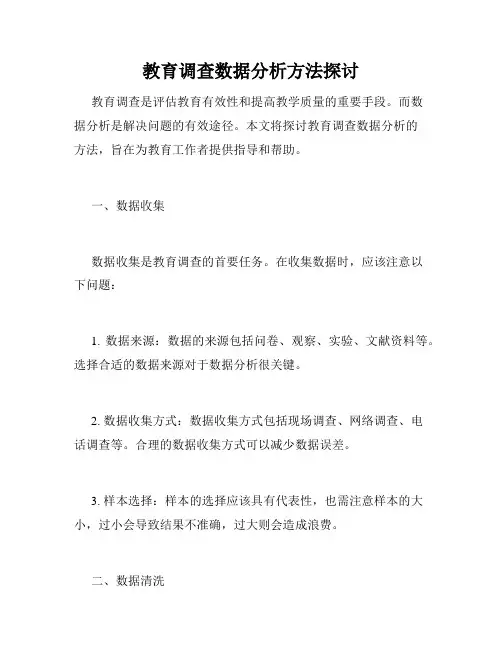 教育调查数据分析方法探讨

教育调查是评估教育有效性和提高教学质量的重要手段。而数据分析是解决问题的有效途径。本文将探讨教育调查数据分析的方法，旨在为教育工作者提供指导和帮助。

一、数据收集

数据收集是教育调查的首要任务。在收集数据时，应该注意以下问题：

1. 数据来源：数据的来源包括问卷、观察、实验、文献资料等。选择合适的数据来源对于数据分析很关键。

2. 数据收集方式：数据收集方式包括现场调查、网络调查、电话调查等。合理的数据收集方式可以减少数据误差。

3. 样本选择：样本的选择应该具有代表性，也需注意样本的大小，过小会导致结果不准确，过大则会造成浪费。

二、数据清洗